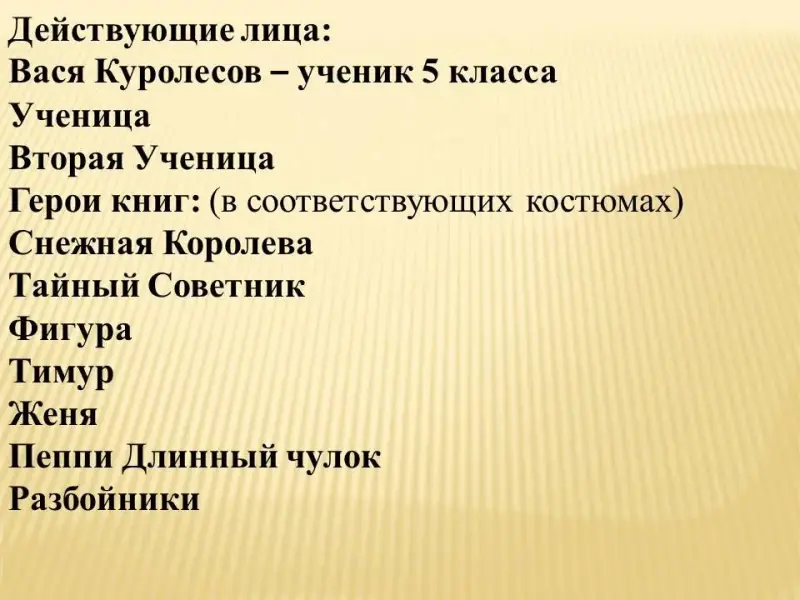 Действующие лица:
Вася Куролесов – ученик 5 класса
Ученица
Вторая Ученица
Герои книг: (в соответствующих костюмах)
Снежная Королева
Тайный Советник
Фигура
Тимур
Женя
Пеппи Длинный чулок
Разбойники